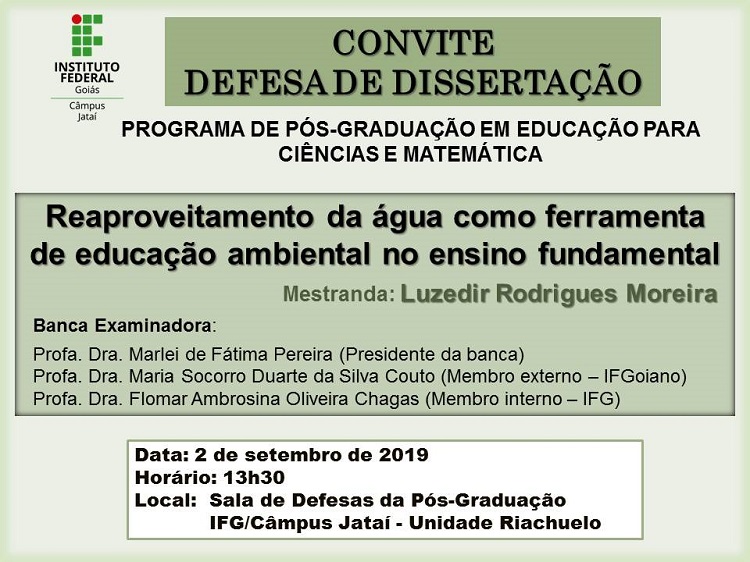 INSTITUTO FEDERAL
Goiás
Câmpus Jataí

CONVITE
DEFESA DE DISSERTAÇÃO

PROGRAMA DE PÓS-GRADUAÇÃO EM EDUCAÇÃO PARA CIÊNCIAS E MATEMÁTICA

Reaproveitamento da água como ferramenta de educação ambiental no ensino fundamental

Mestranda: Luzedir Rodrigues Moreira

Banca Examinadora:

Profa. Dra. Marlei de Fátima Pereira (Presidente da banca)
Profa. Dra. Maria Socorro Duarte da Silva Couto (Membro externo – IFGoiano)
Profa. Dra. Flomar Ambrosina Oliveira Chagas (Membro interno – IFG)

Data: 2 de setembro de 2019
Horário: 13h30
Local: Sala de Defesas da Pós-Graduação
IFG/Câmpus Jataí - Unidade Riachuelo